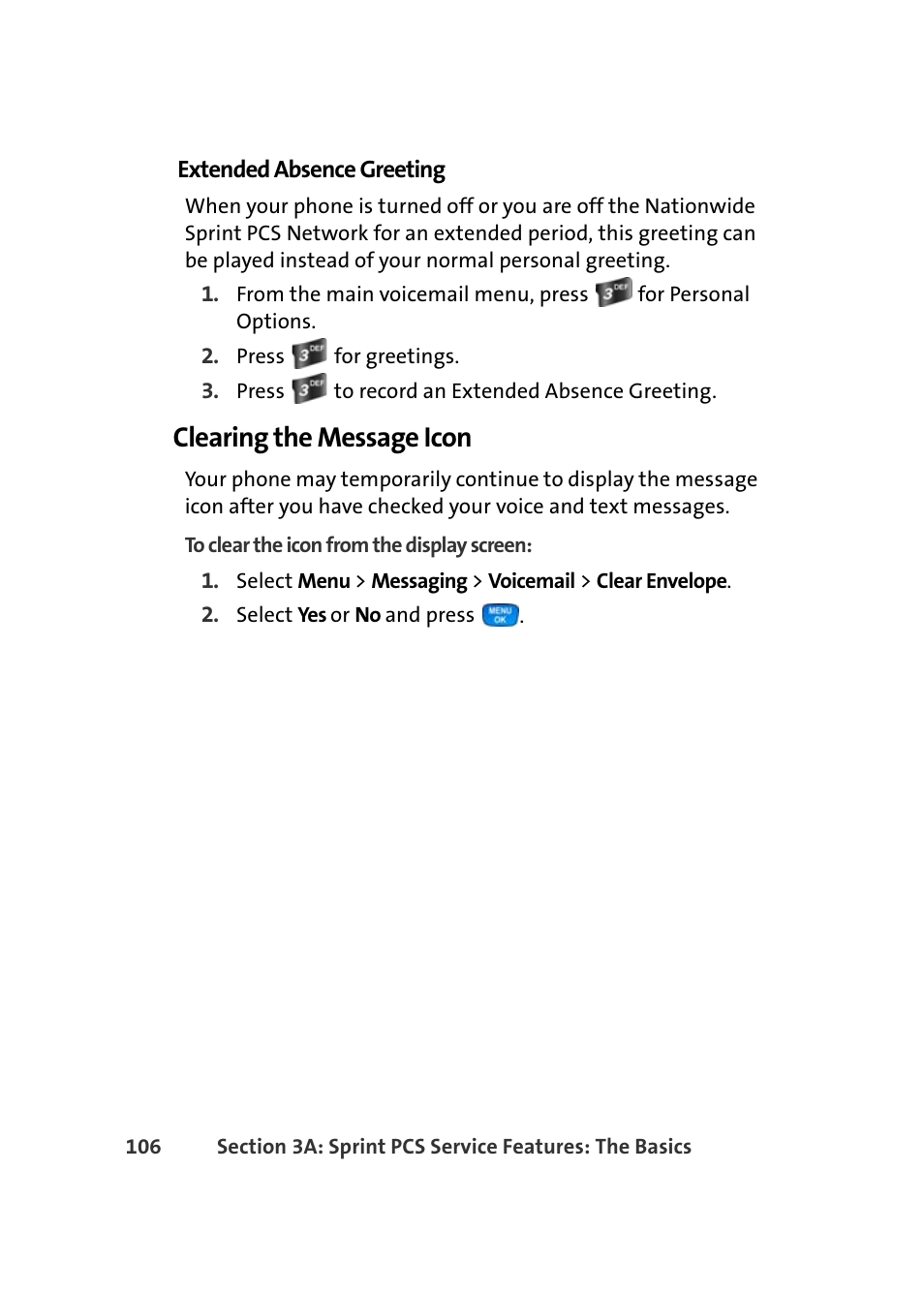 Extended Absence Greeting

When your phone is turned off or you are off the Nationwide Sprint PCS Network for an extended period, this greeting can be played instead of your normal personal greeting.

1. From the main voicemail menu, press 3 DEF for Personal Options.
2. Press 3 DEF for greetings.
3. Press 3 DEF to record an Extended Absence Greeting.

Clearing the Message Icon

Your phone may temporarily continue to display the message icon after you have checked your voice and text messages.

To clear the icon from the display screen:

1. Select Menu > Messaging > Voicemail > Clear Envelope.
2. Select Yes or No and press MENU OK.

106 Section 3A: Sprint PCS Service Features: The Basics